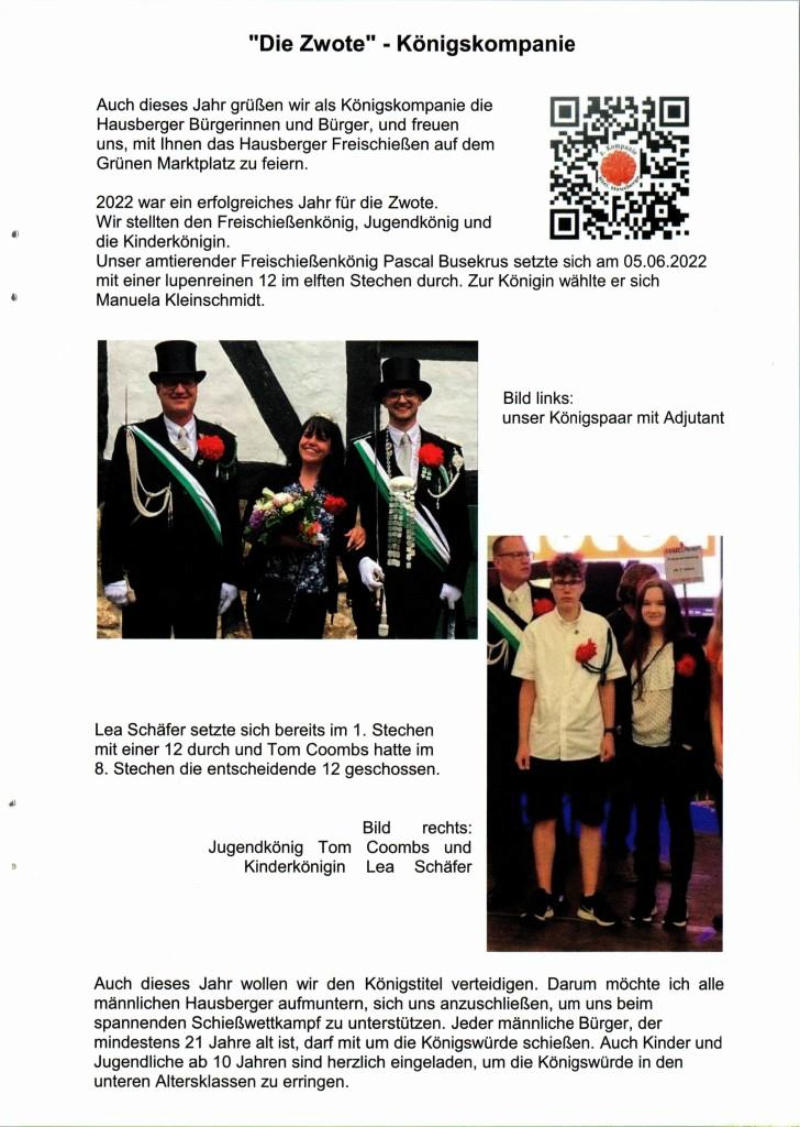 "Die Zwote" - Königskompanie

Auch dieses Jahr grüßen wir als Königskompanie die Hausberger Bürgerinnen und Bürger, und freuen uns, mit Ihnen das Hausberger Freischießen auf dem Grünen Marktplatz zu feiern.

2022 war ein erfolgreiches Jahr für die Zwote.
Wir stellten den Freischießenkönig, Jugendkönig und die Kinderkönigin.
Unser amtierender Freischießenkönig Pascal Busekrus setzte sich am 05.06.2022 mit einer lupenreinen 12 im elften Stechen durch. Zur Königin wählte er sich Manuela Kleinschmidt.

Bild links:
unser Königspaar mit Adjutant

Lea Schäfer setzte sich bereits im 1. Stechen mit einer 12 durch und Tom Coombs hatte im 8. Stechen die entscheidende 12 geschossen.

Bild rechts:
Jugendkönig Tom Coombs und
Kinderkönigin Lea Schäfer

Auch dieses Jahr wollen wir den Königstitel verteidigen. Darum möchte ich alle männlichen Hausberger aufmuntern, sich uns anzuschließen, um uns beim spannenden Schießwettkampf zu unterstützen. Jeder männliche Bürger, der mindestens 21 Jahre alt ist, darf mit um die Königswürde schießen. Auch Kinder und Jugendliche ab 10 Jahren sind herzlich eingeladen, um die Königswürde in den unteren Altersklassen zu erringen.